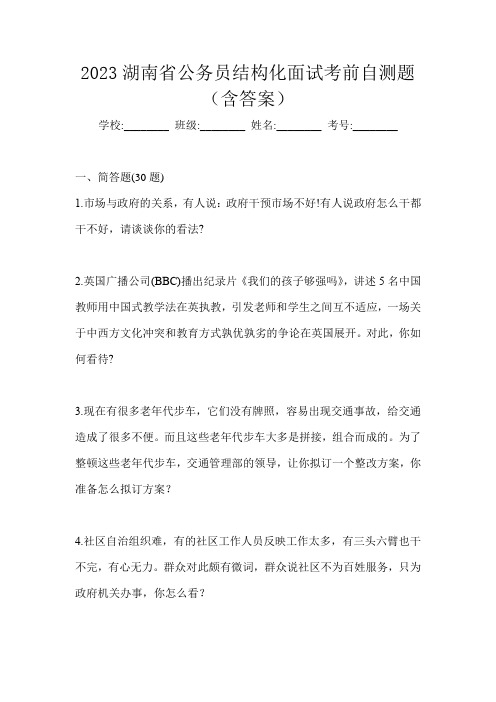 2023 湖南省公务员结构化面试考前自测题（含答案）

学校:________ 班级:________ 姓名:________ 考号:________

一、简答题(30 题)

1.市场与政府的关系，有人说：政府干预市场不好!有人说政府怎么干都干不好，请谈谈你的看法?

2.英国广播公司(BBC)播出纪录片《我们的孩子够强吗》，讲述 5 名中国教师用中国式教学法在英执教，引发老师和学生之间互不适应，一场关于中西方文化冲突和教育方式孰优孰劣的争论在英国展开。对此，你如何看待?

3.现在有很多老年代步车，它们没有牌照，容易出现交通事故，给交通造成了很多不便。而且这些老年代步车大多是拼接，组合而成的。为了整顿这些老年代步车，交通管理部的领导，让你拟订一个整改方案，你准备怎么拟订方案？

4.社区自治组织难，有的社区工作人员反映工作太多，有三头六臂也干不完，有心无力。群众对此颇有微词，群众说社区不为百姓服务，只为政府机关办事，你怎么看？